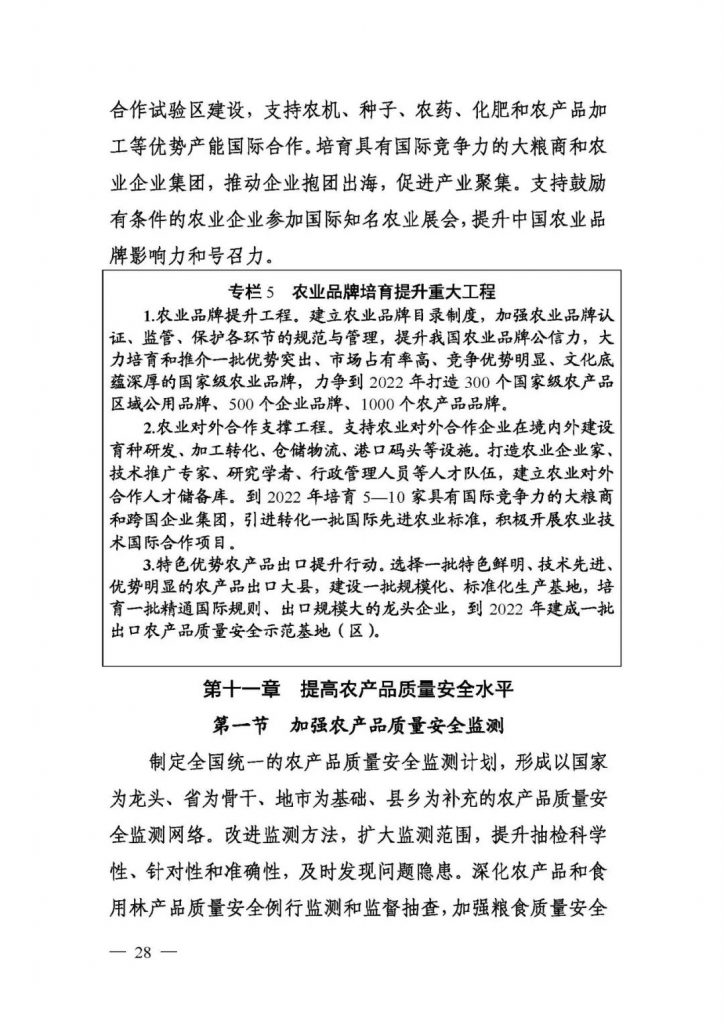 合作试验区建设，支持农机、种子、农药、化肥和农产品加工等优势产能国际合作。培育具有国际竞争力的大粮商和农业企业集团，推动企业抱团出海，促进产业聚集。支持鼓励有条件的农业企业参加国际知名农业展会，提升中国农业品牌影响力和号召力。

专栏5 农业品牌培育提升重大工程

1.农业品牌提升工程。建立农业品牌目录制度，加强农业品牌认证、监管、保护各环节的规范与管理，提升我国农业品牌公信力，大力培育和推介一批优势突出、市场占有率高、竞争优势明显、文化底蕴深厚的国家级农业品牌，力争到2022年打造300个国家级农产品区域公用品牌、500个企业品牌、1000个农产品品牌。

2.农业对外合作支撑工程。支持农业对外合作企业在境内外建设育种研发、加工转化、仓储物流、港口码头等设施。打造农业企业家、技术推广专家、研究学者、行政管理人员等人才队伍，建立农业对外合作人才储备库。到2022年培育5—10家具有国际竞争力的大粮商和跨国企业集团，引进转化一批国际先进农业标准，积极开展农业技术国际合作项目。

3.特色优势农产品出口提升行动。选择一批特色鲜明、技术先进、优势明显的农产品出口大县，建设一批规模化、标准化生产基地，培育一批精通国际规则、出口规模大的龙头企业，到2022年建成一批出口农产品质量安全示范基地（区）。

第十一章 提高农产品质量安全水平

第一节 加强农产品质量安全监测

制定全国统一的农产品质量安全监测计划，形成以国家为龙头、省为骨干、地市为基础、县乡为补充的农产品质量安全监测网络。改进监测方法，扩大监测范围，提升抽检科学性、针对性和准确性，及时发现问题隐患。深化农产品和食用林产品质量安全例行监测和监督抽查，加强粮食质量安全

— 28 —